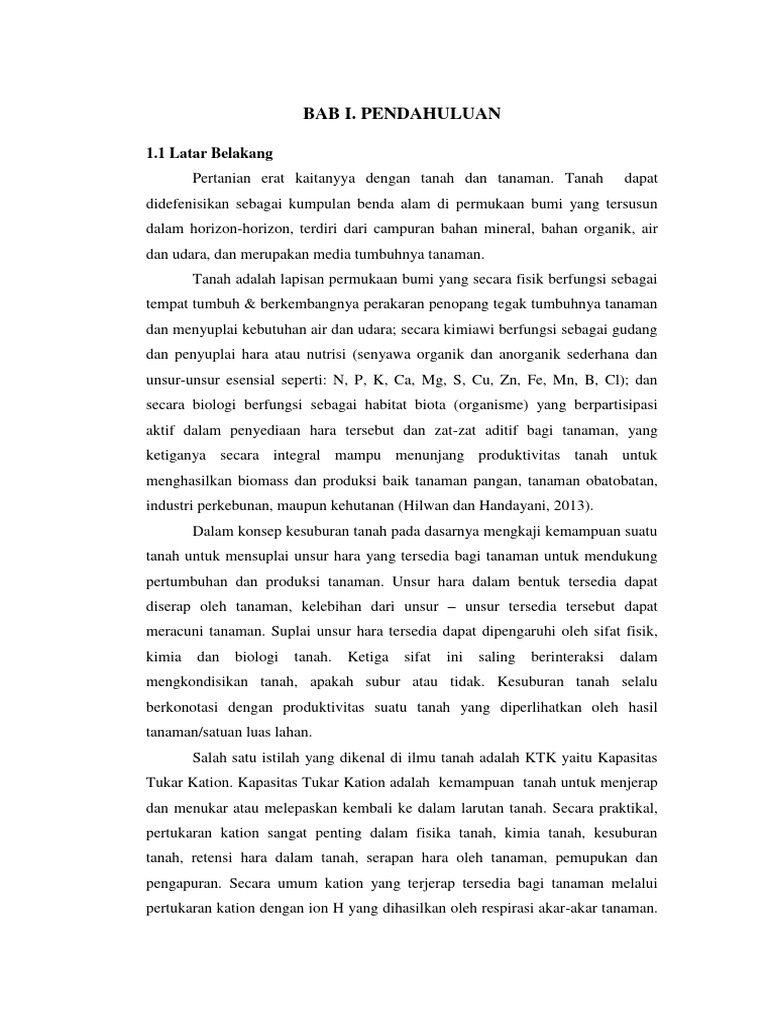 BAB I. PENDAHULUAN

1.1 Latar Belakang

Pertanian erat kaitanyya dengan tanah dan tanaman. Tanah dapat didefenisikan sebagai kumpulan benda alam di permukaan bumi yang tersusun dalam horizon-horizon, terdiri dari campuran bahan mineral, bahan organik, air dan udara, dan merupakan media tumbuhnya tanaman.

Tanah adalah lapisan permukaan bumi yang secara fisik berfungsi sebagai tempat tumbuh & berkembangnya perakaran penopang tegak tumbuhnya tanaman dan menyuplai kebutuhan air dan udara; secara kimiawi berfungsi sebagai gudang dan penyuplai hara atau nutrisi (senyawa organik dan anorganik sederhana dan unsur-unsur esensial seperti: N, P, K, Ca, Mg, S, Cu, Zn, Fe, Mn, B, Cl); dan secara biologi berfungsi sebagai habitat biota (organisme) yang berpartisipasi aktif dalam penyediaan hara tersebut dan zat-zat aditif bagi tanaman, yang ketiganya secara integral mampu menunjang produktivitas tanah untuk menghasilkan biomass dan produksi baik tanaman pangan, tanaman obatobatan, industri perkebunan, maupun kehutanan (Hilwan dan Handayani, 2013).

Dalam konsep kesuburan tanah pada dasarnya mengkaji kemampuan suatu tanah untuk mensuplai unsur hara yang tersedia bagi tanaman untuk mendukung pertumbuhan dan produksi tanaman. Unsur hara dalam bentuk tersedia dapat diserap oleh tanaman, kelebihan dari unsur – unsur tersedia tersebut dapat meracuni tanaman. Suplai unsur hara tersedia dapat dipengaruhi oleh sifat fisik, kimia dan biologi tanah. Ketiga sifat ini saling berinteraksi dalam mengkondisikan tanah, apakah subur atau tidak. Kesuburan tanah selalu berkonotasi dengan produktivitas suatu tanah yang diperlihatkan oleh hasil tanaman/satuan luas lahan.

Salah satu istilah yang dikenal di ilmu tanah adalah KTK yaitu Kapasitas Tukar Kation. Kapasitas Tukar Kation adalah kemampuan tanah untuk menjerap dan menukar atau melepaskan kembali ke dalam larutan tanah. Secara praktikal, pertukaran kation sangat penting dalam fisika tanah, kimia tanah, kesuburan tanah, retensi hara dalam tanah, serapan hara oleh tanaman, pemupukan dan pengapuran. Secara umum kation yang terjerap tersedia bagi tanaman melalui pertukaran kation dengan ion H yang dihasilkan oleh respirasi akar-akar tanaman.